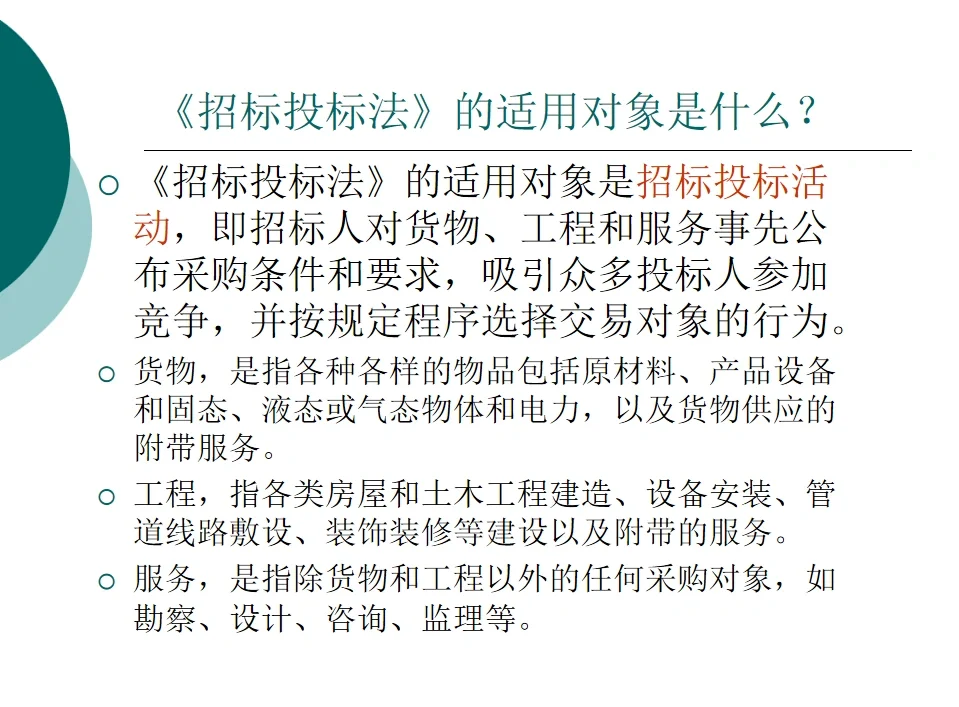 《招标投标法》的适用对象是什么？

○ 《招标投标法》的适用对象是招标投标活动，即招标人对货物、工程和服务事先公布采购条件和要求，吸引众多投标人参加竞争，并按规定程序选择交易对象的行为。

○ 货物，是指各种各样的物品包括原材料、产品设备和固态、液态或气态物体和电力，以及货物供应的附带服务。

○ 工程，指各类房屋和土木工程建造、设备安装、管道线路敷设、装饰装修等建设以及附带的服务。

○ 服务，是指除货物和工程以外的任何采购对象，如勘察、设计、咨询、监理等。